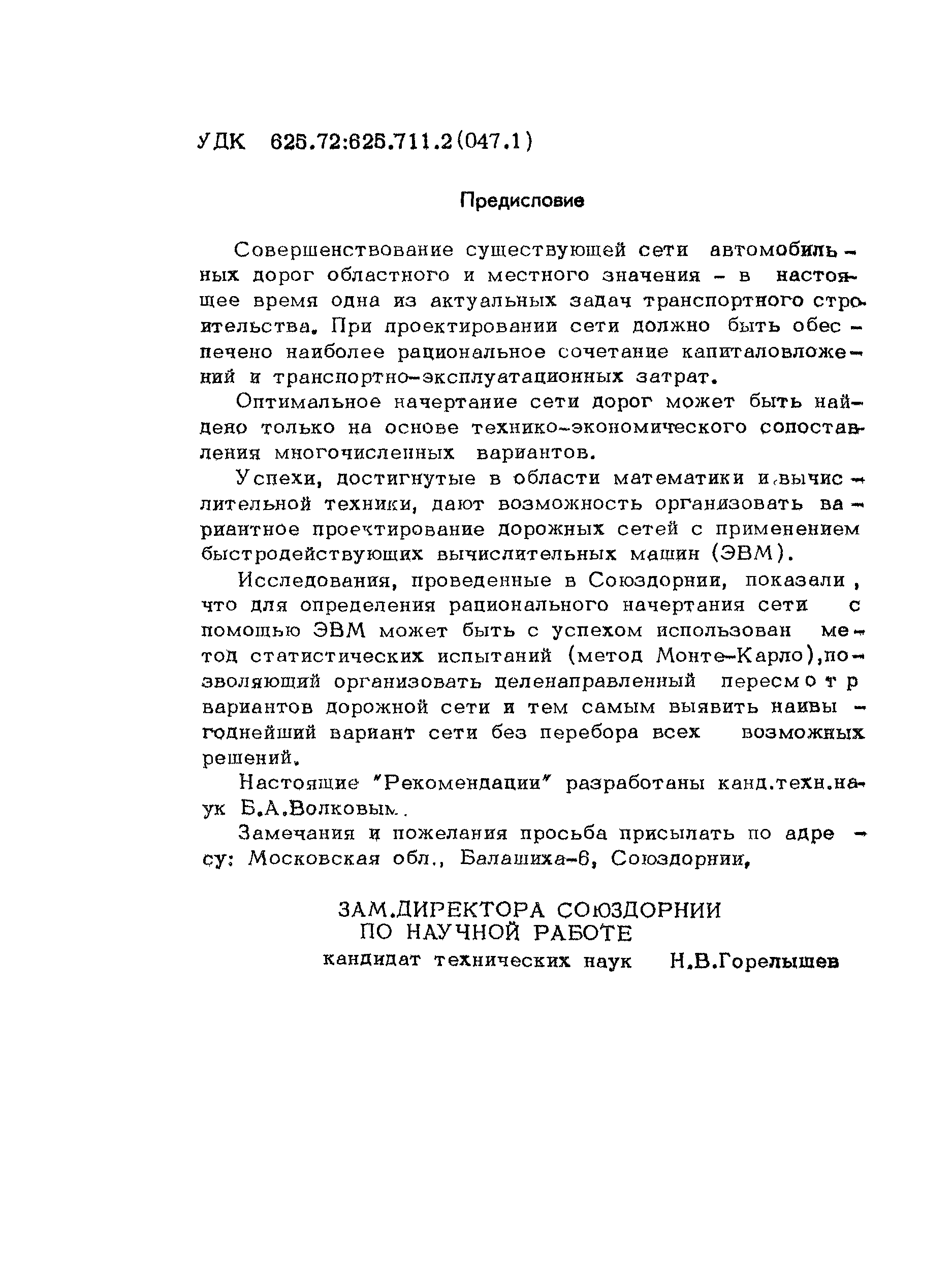 УДК 625.72:625.711.2(047.1)

Предисловие

Совершенствование существующей сети автомобильных дорог областного и местного значения – в настоящее время одна из актуальных задач транспортного строительства. При проектировании сети должно быть обеспечено наиболее рациональное сочетание капиталовложений и транспортно-эксплуатационных затрат.

Оптимальное начертание сети дорог может быть найдено только на основе технико-экономического сопоставления многочисленных вариантов.

Успехи, достигнутые в области математики и вычислительной техники, дают возможность организовать вариантное проектирование дорожных сетей с применением быстродействующих вычислительных машин (ЭВМ).

Исследования, проведенные в Союздорнии, показали, что для определения рационального начертания сети с помощью ЭВМ может быть с успехом использован метод статистических испытаний (метод Монте-Карло), позволяющий организовать целенаправленный пересмотр вариантов дорожной сети и тем самым выявить наивыгоднейший вариант сети без перебора всех возможных решений.

Настоящие "Рекомендации" разработаны канд.техн.наук Б.А.Волковым.

Замечания и пожелания просьба присылать по адресу: Московская обл., Балашиха-6, Союздорнии.

ЗАМ.ДИРЕКТОРА СОЮЗДОРНИИ
ПО НАУЧНОЙ РАБОТЕ
кандидат технических наук Н.В.Горелышев